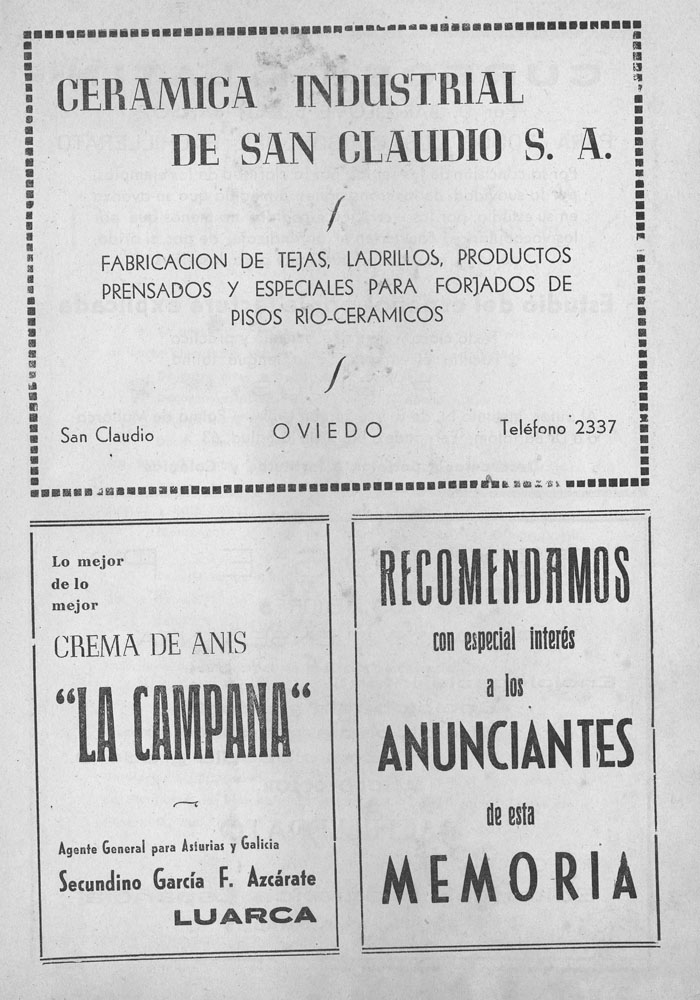 CERAMICA INDUSTRIAL
DE SAN CLAUDIO S. A.

FABRICACION DE TEJAS, LADRILLOS, PRODUCTOS PRENSADOS Y ESPECIALES PARA FORJADOS DE PISOS RIO-CERAMICOS

San Claudio

OVIEDO

Teléfono 2337

Lo mejor de lo mejor

CREMA DE ANIS

"LA CAMPANA"

Agente General para Asturias y Galicia

Secundino García F. Azcárate

LUARCA

RECOMENDAMOS

con especial interés

a los

ANUNCIANTES

de esta

MEMORIA